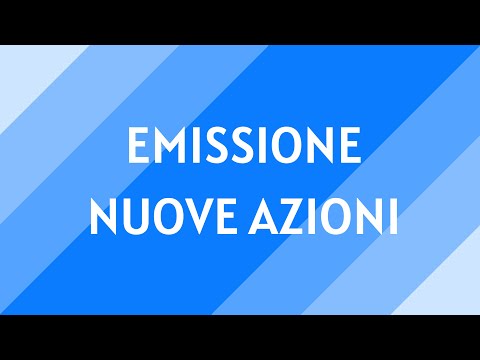 EMISSIONE
NUOVE AZIONI